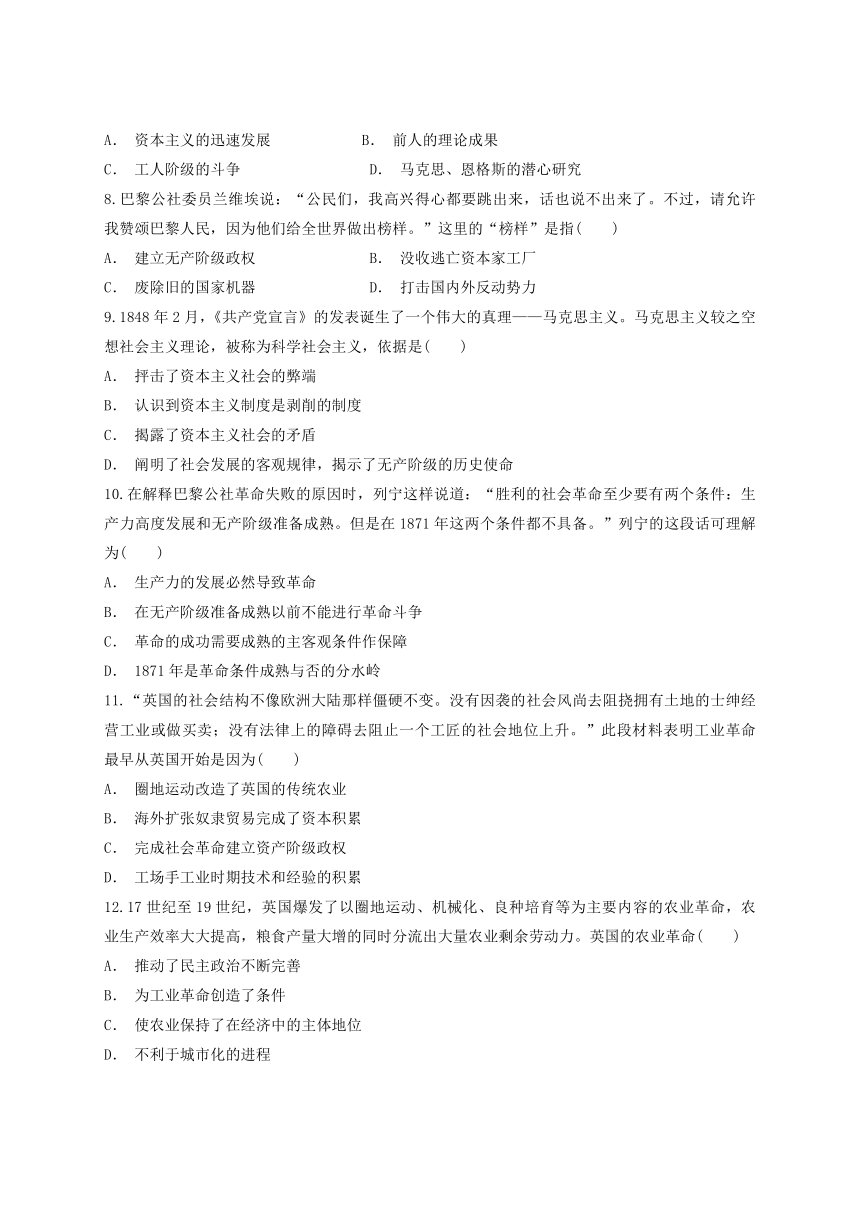 A. 资本主义的迅速发展　　B. 前人的理论成果

C. 工人阶级的斗争　　D. 马克思、恩格斯的潜心研究

8.巴黎公社委员兰维埃说："公民们，我高兴得心都要跳出来，话也说不出来了。不过，请允许我赞颂巴黎人民，因为他们给全世界做出榜样。"这里的"榜样"是指(　　)

A. 建立无产阶级政权　　B. 没收逃亡资本家工厂

C. 废除旧的国家机器　　D. 打击国内外反动势力

9.1848 年 2 月，《共产党宣言》的发表诞生了一个伟大的真理——马克思主义。马克思主义较之空想社会主义理论，被称为科学社会主义，依据是(　　)

A. 抨击了资本主义社会的弊端

B. 认识到资本主义制度是剥削的制度

C. 揭露了资本主义社会的矛盾

D. 阐明了社会发展的客观规律，揭示了无产阶级的历史使命

10.在解释巴黎公社革命失败的原因时，列宁这样说道："胜利的社会革命至少要有两个条件：生产力高度发展和无产阶级准备成熟。但是在 1871 年这两个条件都不具备。"列宁的这段话可理解为(　　)

A. 生产力的发展必然导致革命

B. 在无产阶级准备成熟以前不能进行革命斗争

C. 革命的成功需要成熟的主客观条件作保障

D. 1871 年是革命条件成熟与否的分水岭

11."英国的社会结构不像欧洲大陆那样僵硬不变。没有因袭的社会风尚去阻挠拥有土地的士绅经营工业或做买卖；没有法律上的障碍去阻止一个工匠的社会地位上升。"此段材料表明工业革命最早从英国开始是因为(　　)

A. 圈地运动改造了英国的传统农业

B. 海外扩张奴隶贸易完成了资本积累

C. 完成社会革命建立资产阶级政权

D. 工场手工业时期技术和经验的积累

12.17 世纪至 19 世纪，英国爆发了以圈地运动、机械化、良种培育等为主要内容的农业革命，农业生产效率大大提高，粮食产量大增的同时分流出大量农业剩余劳动力。英国的农业革命(　　)

A. 推动了民主政治不断完善

B. 为工业革命创造了条件

C. 使农业保持了在经济中的主体地位

D. 不利于城市化的进程